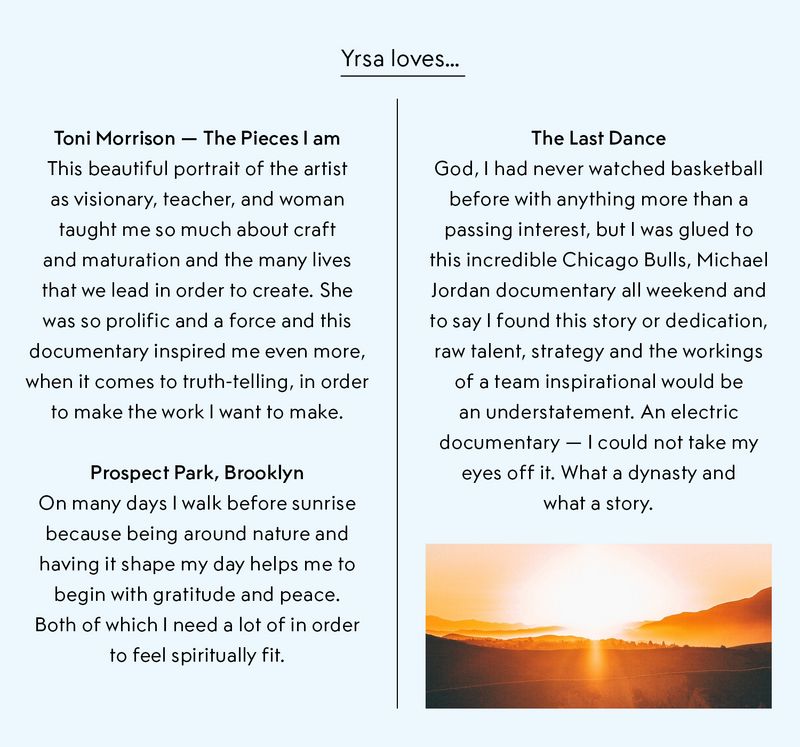 Yrsa loves...

Toni Morrison — The Pieces I am
This beautiful portrait of the artist as visionary, teacher, and woman taught me so much about craft and maturation and the many lives that we lead in order to create. She was so prolific and a force and this documentary inspired me even more, when it comes to truth-telling, in order to make the work I want to make.

Prospect Park, Brooklyn
On many days I walk before sunrise because being around nature and having it shape my day helps me to begin with gratitude and peace. Both of which I need a lot of in order to feel spiritually fit.

The Last Dance
God, I had never watched basketball before with anything more than a passing interest, but I was glued to this incredible Chicago Bulls, Michael Jordan documentary all weekend and to say I found this story or dedication, raw talent, strategy and the workings of a team inspirational would be an understatement. An electric documentary — I could not take my eyes off it. What a dynasty and what a story.